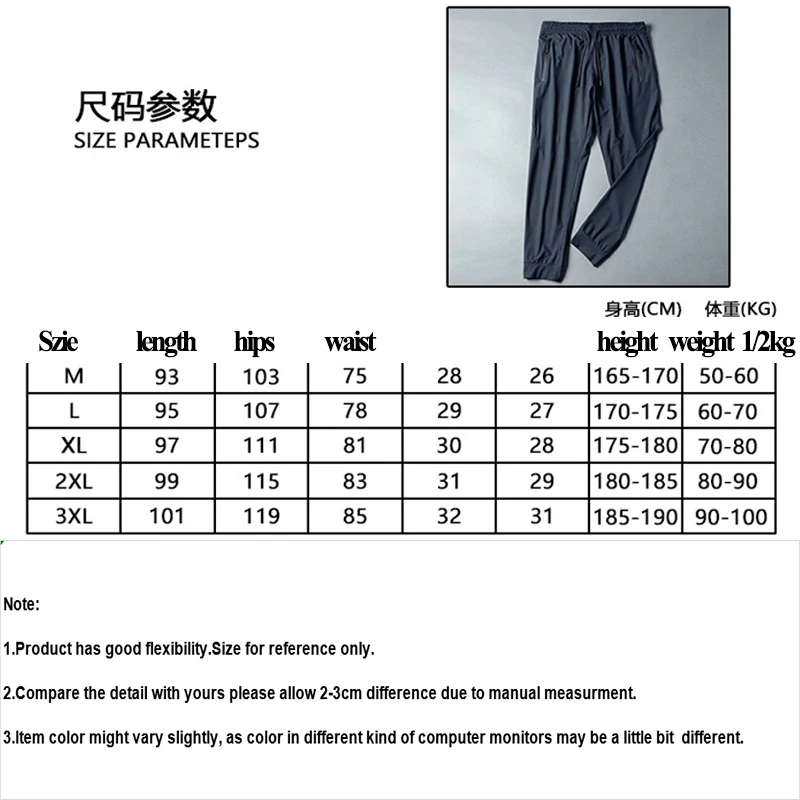 尺码参数
SIZE PARAMETEPS

身高(CM) 体重(KG)

| Szie | length | hips | waist | | | height | weight 1/2kg |
|---|---|---|---|---|---|---|---|
| M | 93 | 103 | 75 | 28 | 26 | 165-170 | 50-60 |
| L | 95 | 107 | 78 | 29 | 27 | 170-175 | 60-70 |
| XL | 97 | 111 | 81 | 30 | 28 | 175-180 | 70-80 |
| 2XL | 99 | 115 | 83 | 31 | 29 | 180-185 | 80-90 |
| 3XL | 101 | 119 | 85 | 32 | 31 | 185-190 | 90-100 |

Note:

1.Product has good flexibility.Size for reference only.

2.Compare the detail with yours please allow 2-3cm difference due to manual measurment.

3.Item color might vary slightly, as color in different kind of computer monitors may be a little bit different.